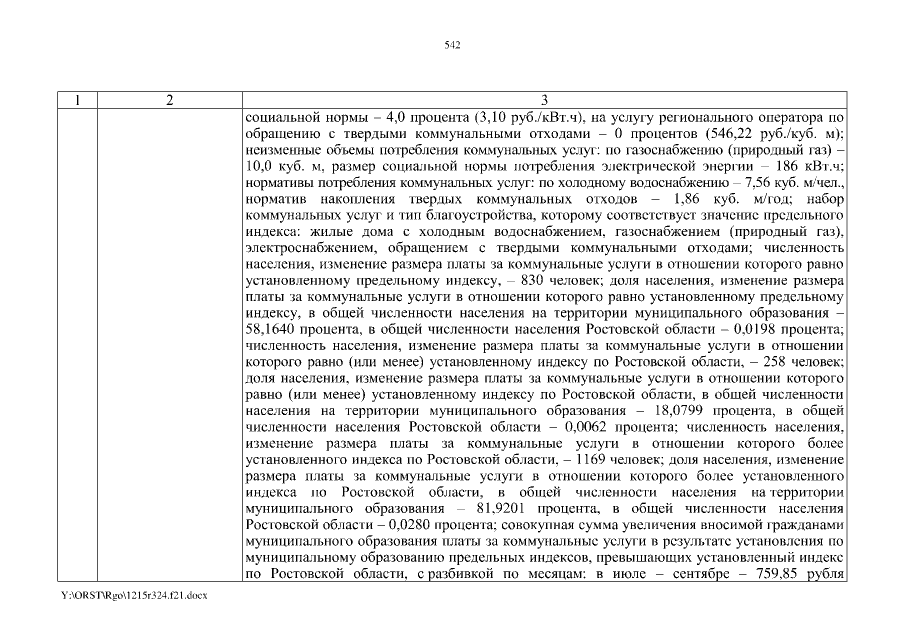 542

| 1 | 2 | 3 |
|---|---|---|
| | | социальной нормы – 4,0 процента (3,10 руб./кВт.ч), на услугу регионального оператора по обращению с твердыми коммунальными отходами – 0 процентов (546,22 руб./куб. м); неизменные объемы потребления коммунальных услуг: по газоснабжению (природный газ) – 10,0 куб. м, размер социальной нормы потребления электрической энергии – 186 кВт.ч; нормативы потребления коммунальных услуг: по холодному водоснабжению – 7,56 куб. м/чел., норматив накопления твердых коммунальных отходов – 1,86 куб. м/год; набор коммунальных услуг и тип благоустройства, которому соответствует значение предельного индекса: жилые дома с холодным водоснабжением, газоснабжением (природный газ), электроснабжением, обращением с твердыми коммунальными отходами; численность населения, изменение размера платы за коммунальные услуги в отношении которого равно установленному предельному индексу, – 830 человек; доля населения, изменение размера платы за коммунальные услуги в отношении которого равно установленному предельному индексу, в общей численности населения на территории муниципального образования – 58,1640 процента, в общей численности населения Ростовской области – 0,0198 процента; численность населения, изменение размера платы за коммунальные услуги в отношении которого равно (или менее) установленному индексу по Ростовской области, – 258 человек; доля населения, изменение размера платы за коммунальные услуги в отношении которого равно (или менее) установленному индексу по Ростовской области, в общей численности населения на территории муниципального образования – 18,0799 процента, в общей численности населения Ростовской области – 0,0062 процента; численность населения, изменение размера платы за коммунальные услуги в отношении которого более установленного индекса по Ростовской области, – 1169 человек; доля населения, изменение размера платы за коммунальные услуги в отношении которого более установленного индекса по Ростовской области, в общей численности населения на территории муниципального образования – 81,9201 процента, в общей численности населения Ростовской области – 0,0280 процента; совокупная сумма увеличения вносимой гражданами муниципального образования платы за коммунальные услуги в результате установления по муниципальному образованию предельных индексов, превышающих установленный индекс по Ростовской области, с разбивкой по месяцам: в июле – сентябре – 759,85 рубля |

Y:\ORST\Rgo\1215r324.f21.docx